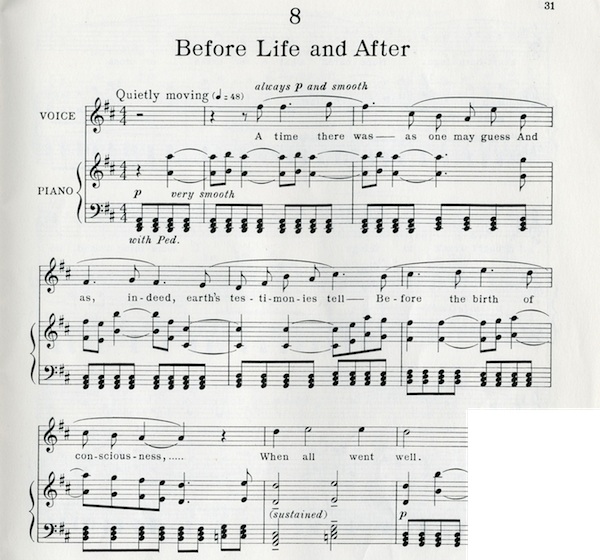 31

8

Before Life and After

Quietly moving (♩= 48)

always p and smooth

VOICE

A time there was— as one may guess And

PIANO

p very smooth

with Ped.

as, in-deed, earth's tes-ti-mon-ies tell— Be-fore the birth of

con-scious-ness,..... When all went well.

(sustained)

p